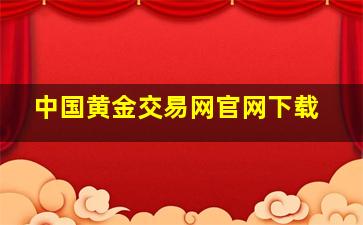 中国黄金交易网官网下载